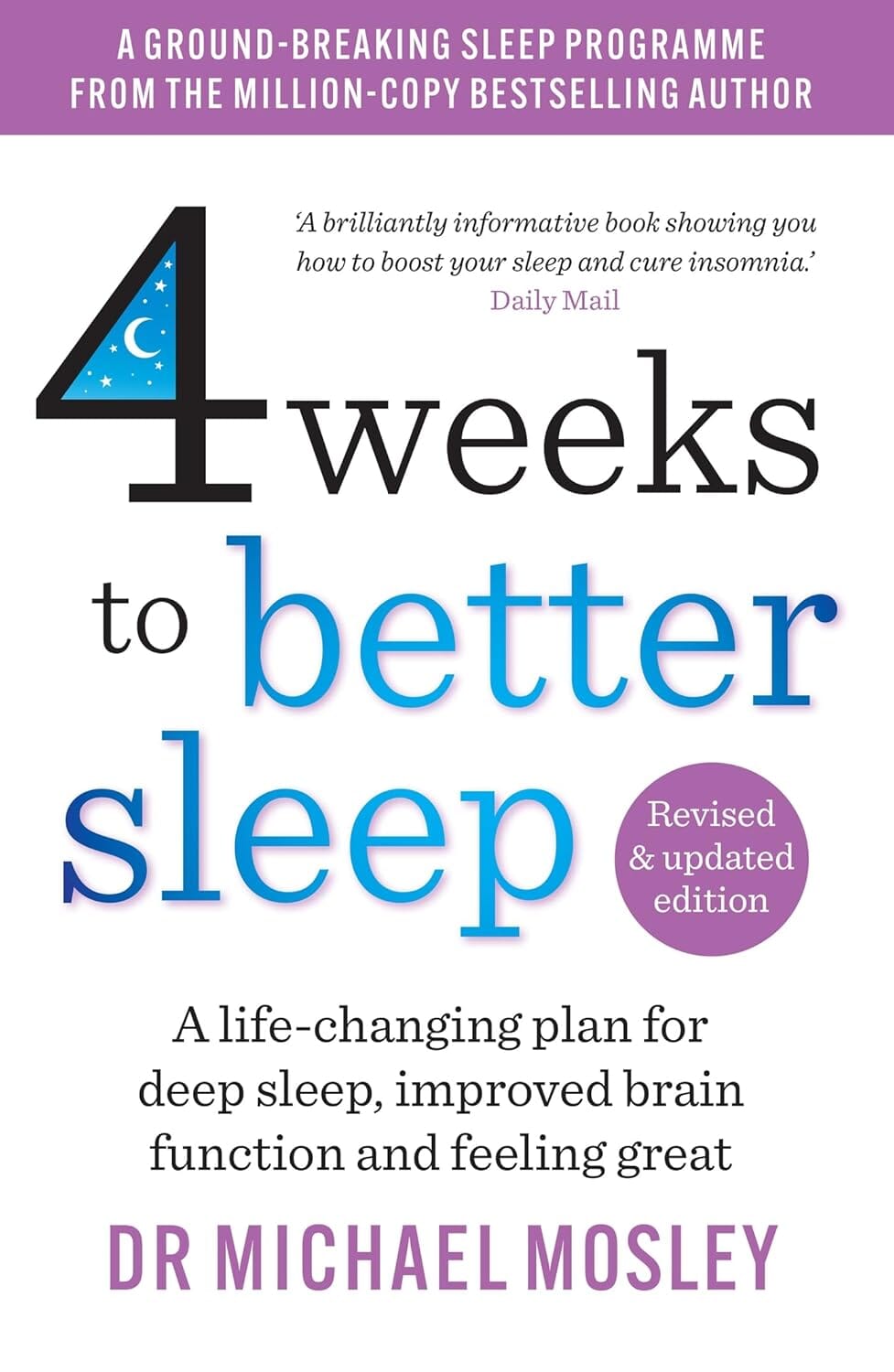 A GROUND-BREAKING SLEEP PROGRAMME FROM THE MILLION-COPY BESTSELLING AUTHOR

'A brilliantly informative book showing you how to boost your sleep and cure insomnia.'
Daily Mail

4 weeks to better sleep

Revised & updated edition

A life-changing plan for deep sleep, improved brain function and feeling great

DR MICHAEL MOSLEY